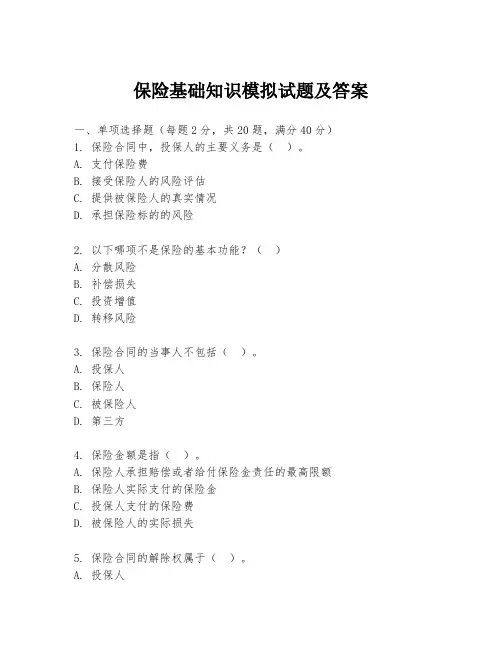 保险基础知识模拟试题及答案

一、单项选择题（每题2分，共20题，满分40分）
1. 保险合同中，投保人的主要义务是（ ）。
A. 支付保险费
B. 接受保险人的风险评估
C. 提供被保险人的真实情况
D. 承担保险标的的风险

2. 以下哪项不是保险的基本功能？（ ）
A. 分散风险
B. 补偿损失
C. 投资增值
D. 转移风险

3. 保险合同的当事人不包括（ ）。
A. 投保人
B. 保险人
C. 被保险人
D. 第三方

4. 保险金额是指（ ）。
A. 保险人承担赔偿或者给付保险金责任的最高限额
B. 保险人实际支付的保险金
C. 投保人支付的保险费
D. 被保险人的实际损失

5. 保险合同的解除权属于（ ）。
A. 投保人